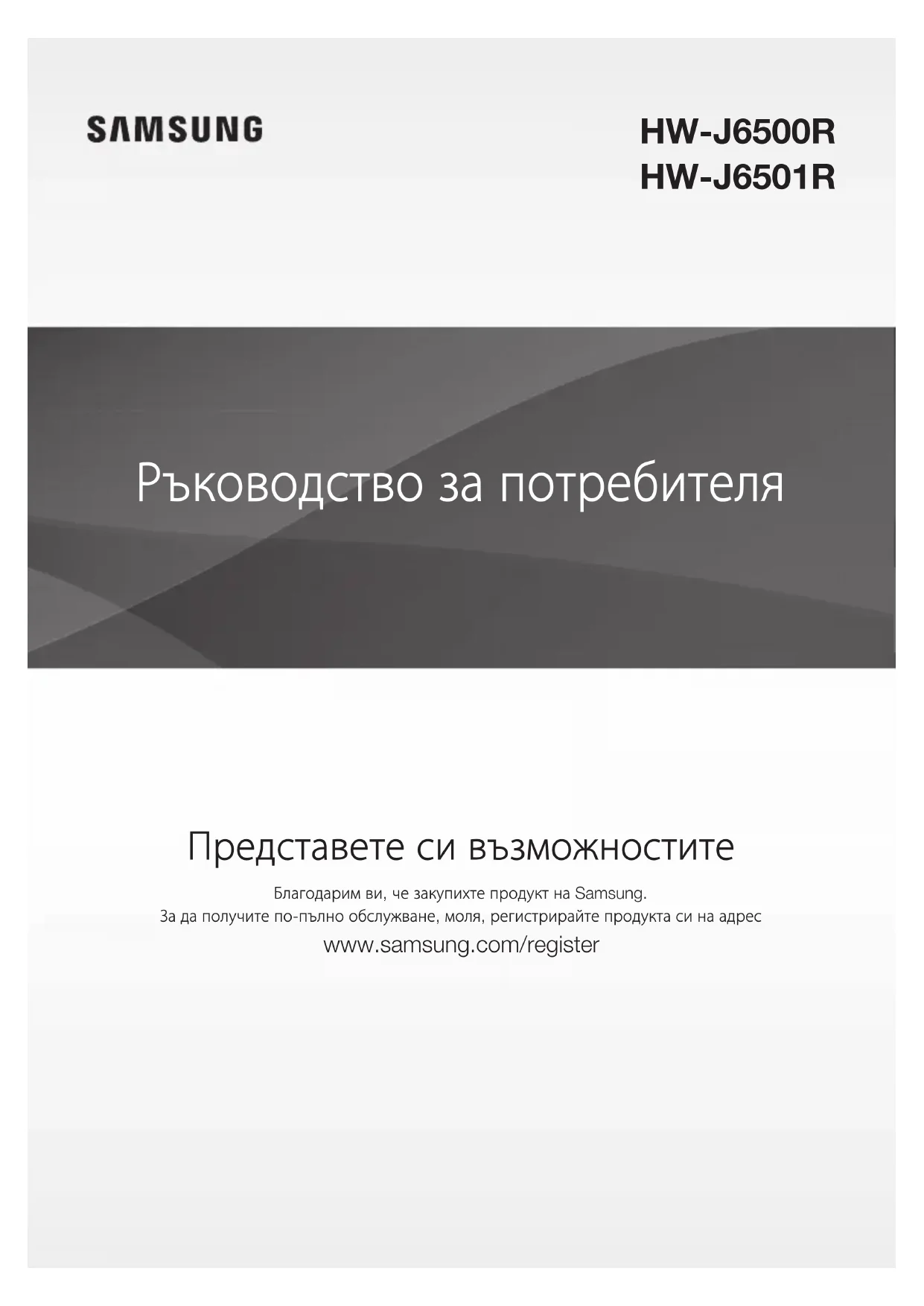 SAMSUNG

HW-J6500R
HW-J6501R

Ръководство за потребителя

Представете си възможностите

Благодарим ви, че закупихте продукт на Samsung.
За да получите по-пълно обслужване, моля, регистрирайте продукта си на адрес
www.samsung.com/register